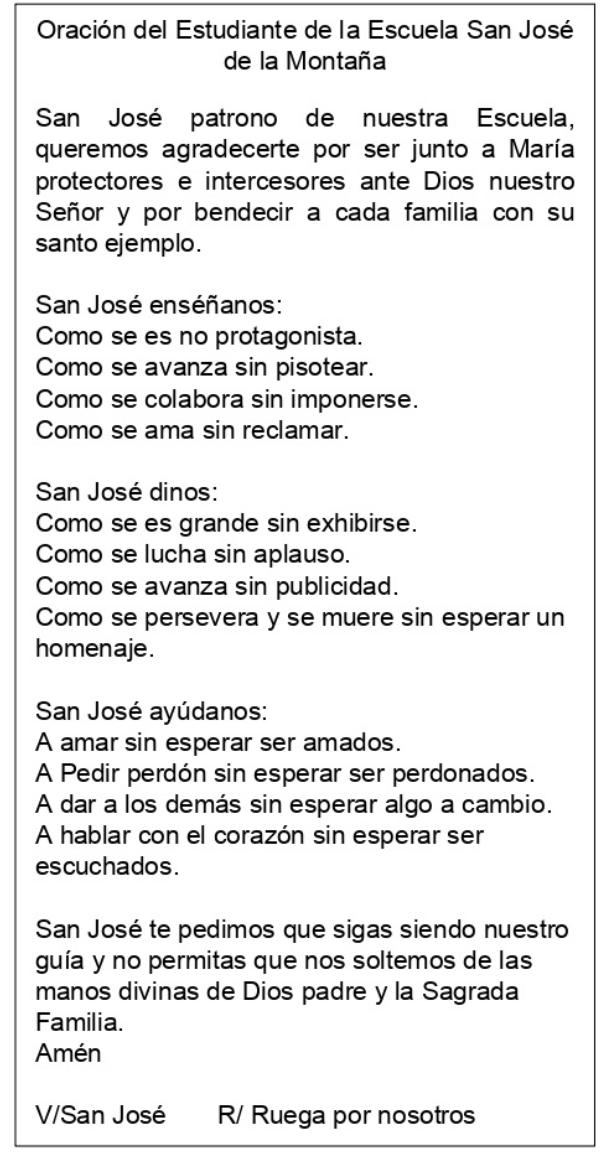 Oración del Estudiante de la Escuela San José de la Montaña

San José patrono de nuestra Escuela, queremos agradecerte por ser junto a María protectores e intercesores ante Dios nuestro Señor y por bendecir a cada familia con su santo ejemplo.

San José enséñanos:
Como se es no protagonista.
Como se avanza sin pisotear.
Como se colabora sin imponerse.
Como se ama sin reclamar.

San José dinos:
Como se es grande sin exhibirse.
Como se lucha sin aplauso.
Como se avanza sin publicidad.
Como se persevera y se muere sin esperar un homenaje.

San José ayúdanos:
A amar sin esperar ser amados.
A Pedir perdón sin esperar ser perdonados.
A dar a los demás sin esperar algo a cambio.
A hablar con el corazón sin esperar ser escuchados.

San José te pedimos que sigas siendo nuestro guía y no permitas que nos soltemos de las manos divinas de Dios padre y la Sagrada Familia.
Amén

V/San José R/ Ruega por nosotros